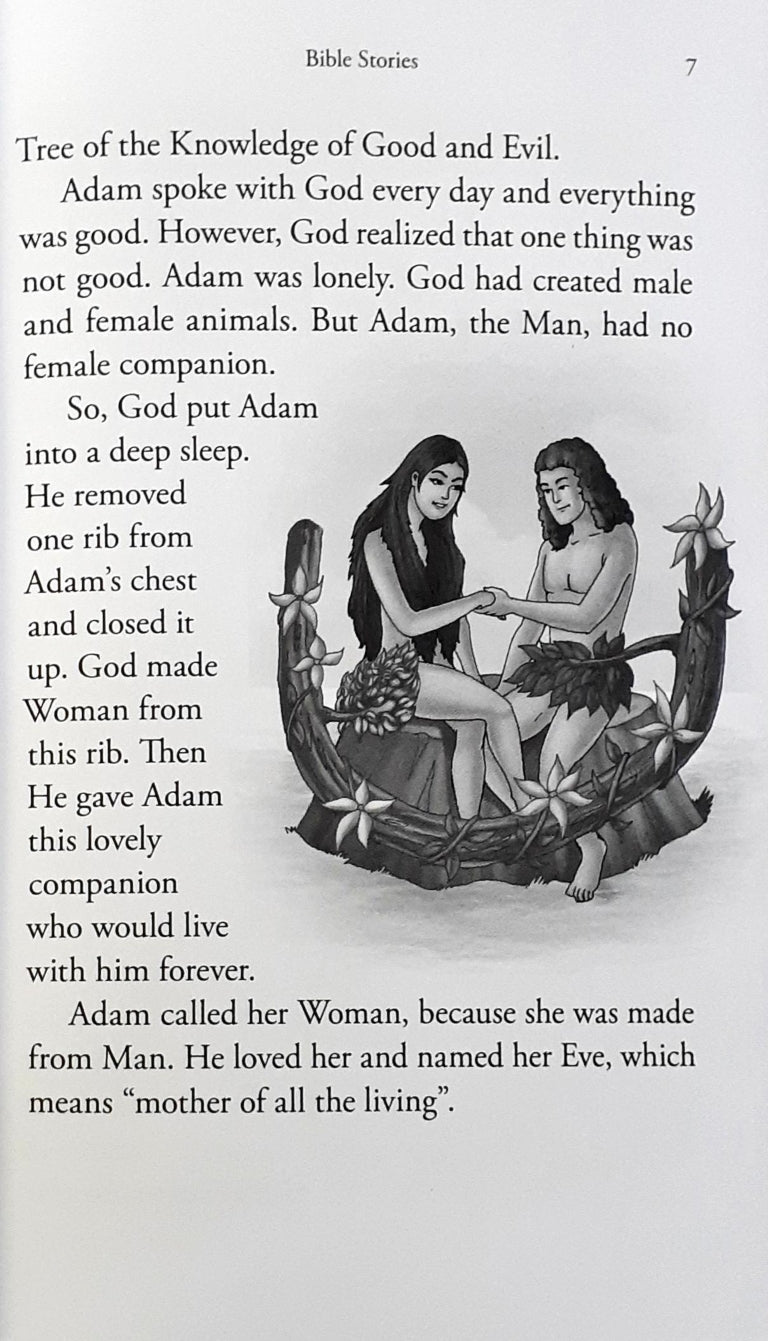 Bible Stories 7

Tree of the Knowledge of Good and Evil.

Adam spoke with God every day and everything was good. However, God realized that one thing was not good. Adam was lonely. God had created male and female animals. But Adam, the Man, had no female companion.

So, God put Adam into a deep sleep. He removed one rib from Adam's chest and closed it up. God made Woman from this rib. Then He gave Adam this lovely companion who would live with him forever.

Adam called her Woman, because she was made from Man. He loved her and named her Eve, which means "mother of all the living".